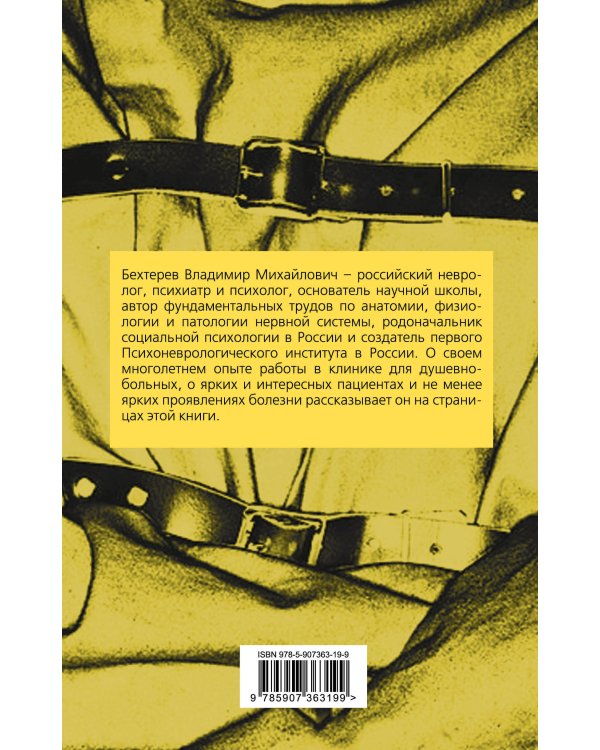 Бехтерев Владимир Михайлович – российский невролог, психиатр и психолог, основатель научной школы, автор фундаментальных трудов по анатомии, физиологии и патологии нервной системы, родоначальник социальной психологии в России и создатель первого Психоневрологического института в России. О своем многолетнем опыте работы в клинике для душевнобольных, о ярких и интересных пациентах и не менее ярких проявлениях болезни рассказывает он на страницах этой книги.

ISBN 978-5-907363-19-9

9 785907 363199 >